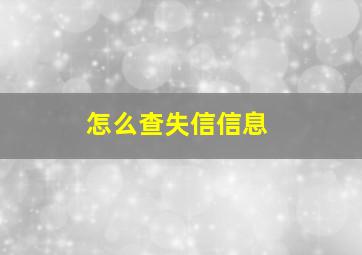 怎么查失信信息